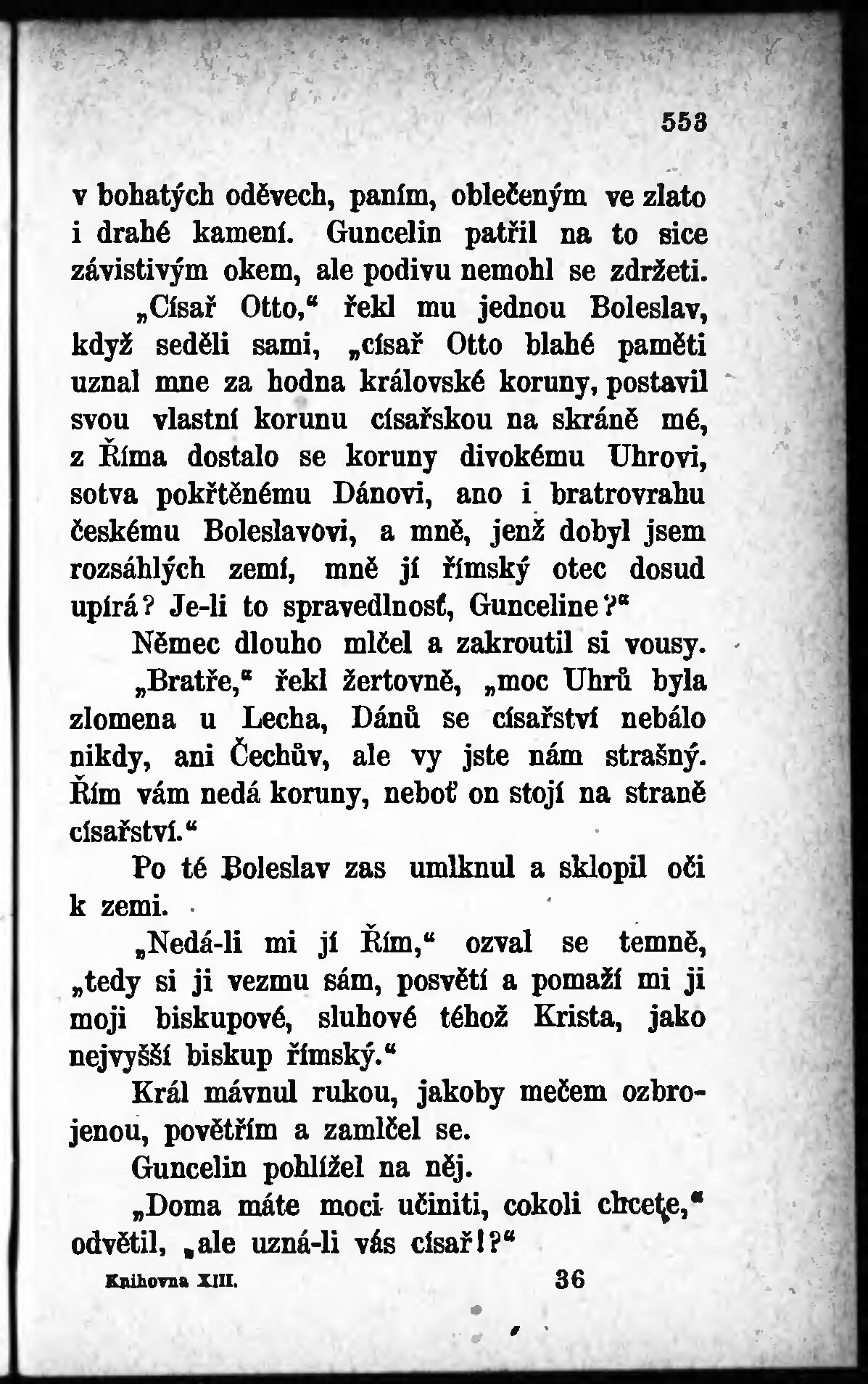 553

v bohatých oděvech, paním, oblečeným ve zlato i drahé kamení. Guncelin patřil na to sice závistivým okem, ale podivu nemohl se zdržeti.

„Císař Otto," řekl mu jednou Boleslav, když seděli sami, „císař Otto blahé paměti uznal mne za hodna královské koruny, postavil svou vlastní korunu císařskou na skráně mé, z Říma dostalo se koruny divokému Uhrovi, sotva pokřtěnému Dánovi, ano i bratrovrahu českému Boleslavovi, a mně, jenž dobyl jsem rozsáhlých zemí, mně jí římský otec dosud upírá? Je-li to spravedlnosť, Gunceline?"

Němec dlouho mlčel a zakroutil si vousy.

„Bratře," řekl žertovně, „moc Uhrů byla zlomena u Lecha, Dánů se císařství nebálo nikdy, ani Čechův, ale vy jste nám strašný. Řím vám nedá koruny, neboť on stojí na straně císařství."

Po té Boleslav zas umlknul a sklopil oči k zemi.

„Nedá-li mi jí Řím," ozval se temně, „tedy si ji vezmu sám, posvětí a pomaží mi ji moji biskupové, sluhové téhož Krista, jako nejvyšší biskup římský."

Král mávnul rukou, jakoby mečem ozbrojenou, povětřím a zamlčel se.

Guncelin pohlížel na něj.

„Doma máte moci učiniti, cokoli chcete," odvětil, „ale uzná-li vás císař!?"

Knihovna XIII. 36